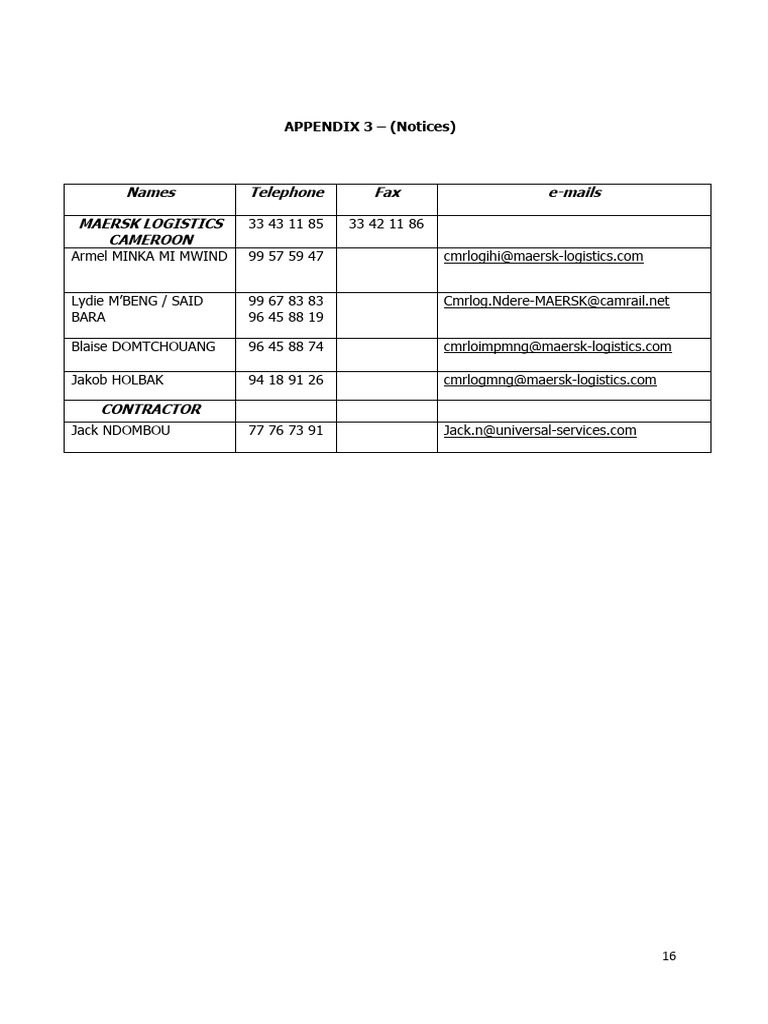 APPENDIX 3 – (Notices)

| Names | Telephone | Fax | e-mails |
|---|---|---|---|
| MAERSK LOGISTICS CAMEROON | 33 43 11 85 | 33 42 11 86 | |
| Armel MINKA MI MWIND | 99 57 59 47 | | cmrlogihi@maersk-logistics.com |
| Lydie M'BENG / SAID BARA | 99 67 83 83 96 45 88 19 | | Cmrlog.Ndere-MAERSK@camrail.net |
| Blaise DOMTCHOUANG | 96 45 88 74 | | cmrloimpmng@maersk-logistics.com |
| Jakob HOLBAK | 94 18 91 26 | | cmrlogmng@maersk-logistics.com |
| CONTRACTOR | | | |
| Jack NDOMBOU | 77 76 73 91 | | Jack.n@universal-services.com |

16